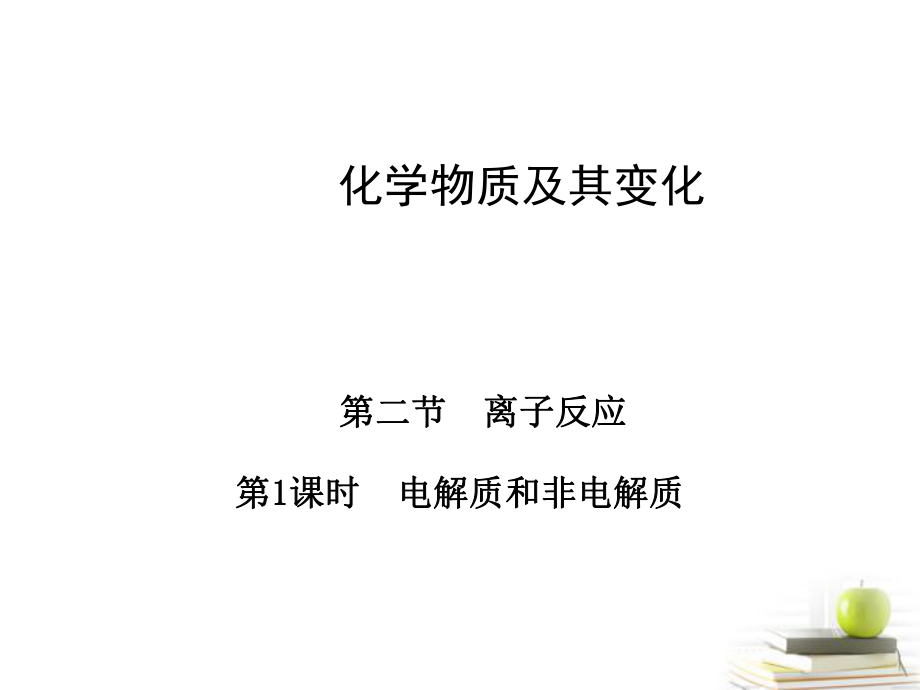 化学物质及其变化

第二节　离子反应

第1课时　电解质和非电解质